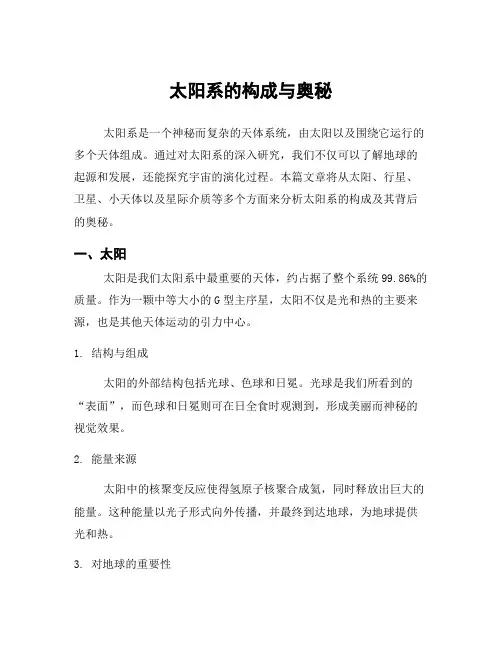 太阳系的构成与奥秘

太阳系是一个神秘而复杂的天体系统，由太阳以及围绕它运行的多个天体组成。通过对太阳系的深入研究，我们不仅可以了解地球的起源和发展，还能探究宇宙的演化过程。本篇文章将从太阳、行星、卫星、小天体以及星际介质等多个方面来分析太阳系的构成及其背后的奥秘。

一、太阳

太阳是我们太阳系中最重要的天体，约占据了整个系统 99.86%的质量。作为一颗中等大小的 G 型主序星，太阳不仅是光和热的主要来源，也是其他天体运动的引力中心。

1. 结构与组成

太阳的外部结构包括光球、色球和日冕。光球是我们所看到的“表面”，而色球和日冕则可在日全食时观测到，形成美丽而神秘的视觉效果。

2. 能量来源

太阳中的核聚变反应使得氢原子核聚合成氦，同时释放出巨大的能量。这种能量以光子形式向外传播，并最终到达地球，为地球提供光和热。

3. 对地球的重要性